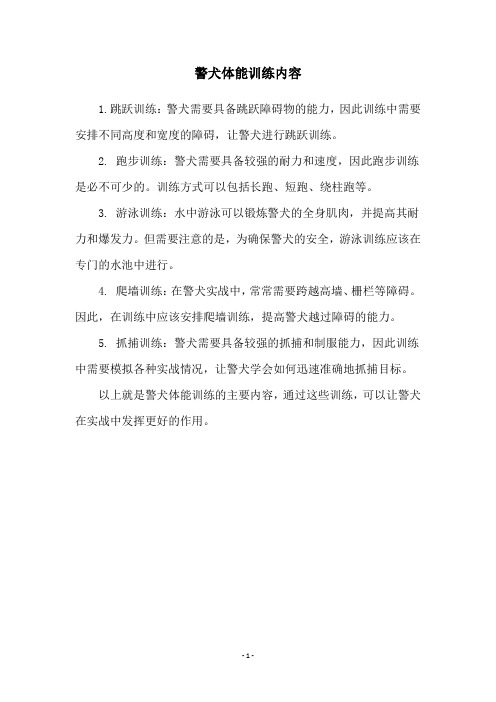 警犬体能训练内容

1. 跳跃训练：警犬需要具备跳跃障碍物的能力，因此训练中需要安排不同高度和宽度的障碍，让警犬进行跳跃训练。

2. 跑步训练：警犬需要具备较强的耐力和速度，因此跑步训练是必不可少的。训练方式可以包括长跑、短跑、绕柱跑等。

3. 游泳训练：水中游泳可以锻炼警犬的全身肌肉，并提高其耐力和爆发力。但需要注意的是，为确保警犬的安全，游泳训练应该在专门的水池中进行。

4. 爬墙训练：在警犬实战中，常常需要跨越高墙、栅栏等障碍。因此，在训练中应该安排爬墙训练，提高警犬越过障碍的能力。

5. 抓捕训练：警犬需要具备较强的抓捕和制服能力，因此训练中需要模拟各种实战情况，让警犬学会如何迅速准确地抓捕目标。

以上就是警犬体能训练的主要内容，通过这些训练，可以让警犬在实战中发挥更好的作用。

- 1 -